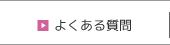 よくある質問